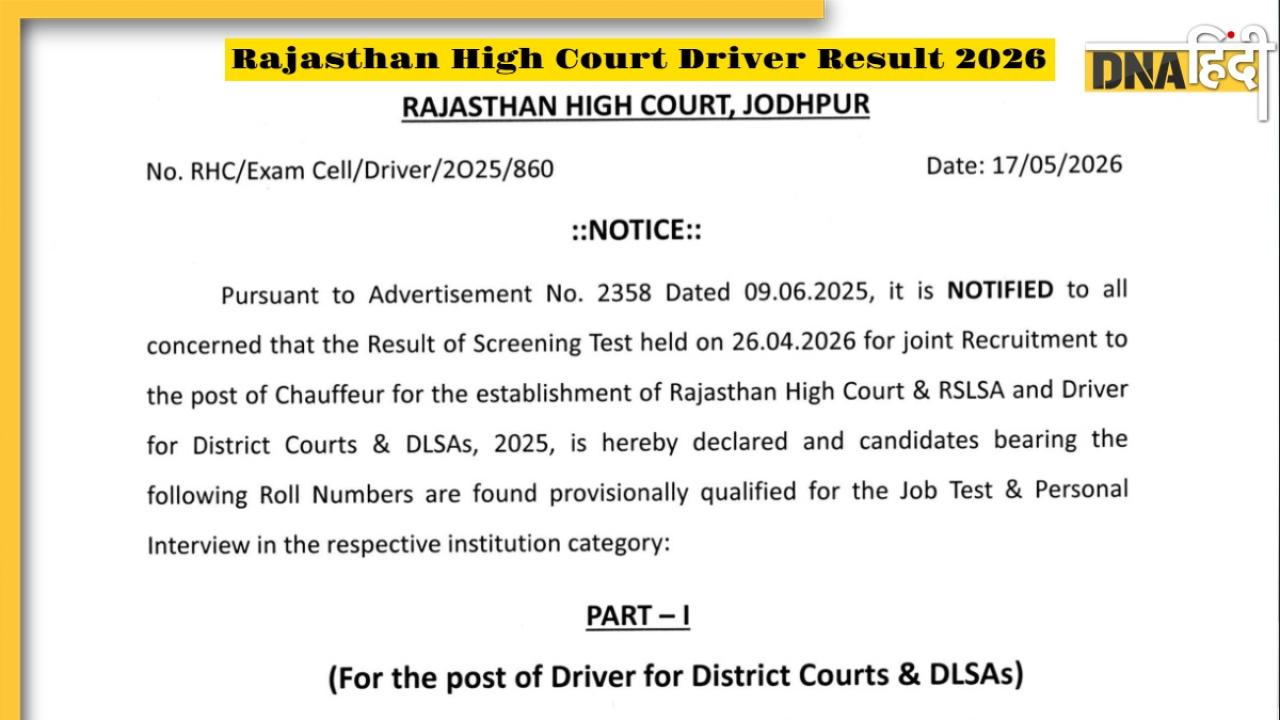 Rajasthan High Court Driver Result 2026

DNA हिंदी

RAJASTHAN HIGH COURT, JODHPUR

No. RHC/Exam Cell/Driver/2O25/860

Date: 17/05/2026

::NOTICE::

Pursuant to Advertisement No. 2358 Dated 09.06.2025, it is NOTIFIED to all concerned that the Result of Screening Test held on 26.04.2026 for joint Recruitment to the post of Chauffeur for the establishment of Rajasthan High Court & RSLSA and Driver for District Courts & DLSAs, 2025, is hereby declared and candidates bearing the following Roll Numbers are found provisionally qualified for the Job Test & Personal Interview in the respective institution category:

PART – I

(For the post of Driver for District Courts & DLSAs)